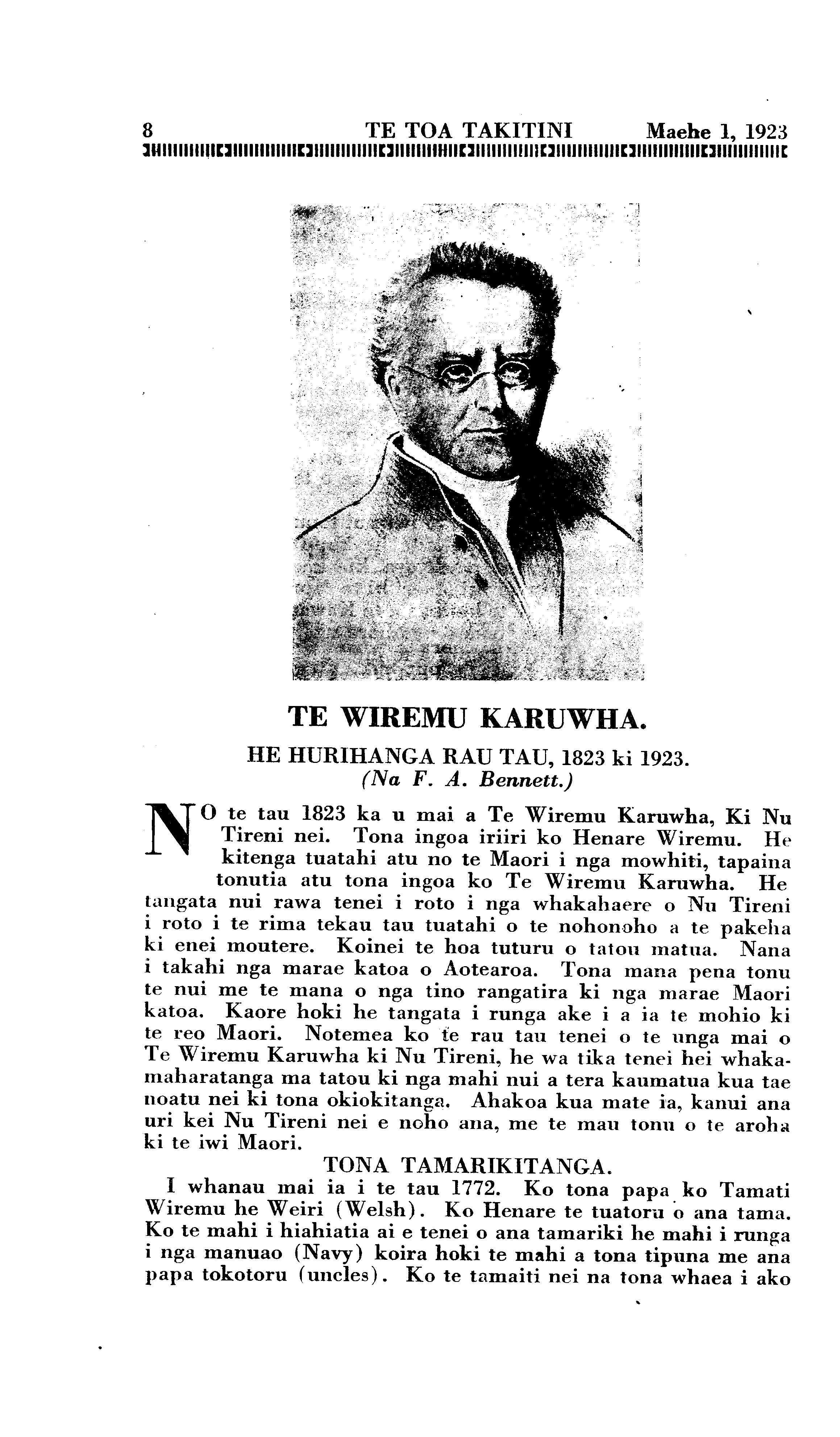 8 TE TOA TAKITINI Maehe 1, 1923

TE WIREMU KARUWHA.

HE HURIHANGA RAU TAU, 1823 ki 1923.
(Na F. A. Bennett.)

NO te tau 1823 ka u mai a Te Wiremu Karuwha, Ki Nu Tireni nei. Tona ingoa iriiri ko Henare Wiremu. He kitenga tuatahi atu no te Maori i nga mowhiti, tapaina tonutia atu tona ingoa ko Te Wiremu Karuwha. He tangata nui rawa tenei i roto i nga whakahaere o Nu Tireni i roto i te rima tekau tau tuatahi o te nohonoho a te pakeha ki enei moutere. Koinei te hoa tuturu o tatou matua. Nana i takahi nga marae katoa o Aotearoa. Tona mana pena tonu te nui me te mana o nga tino rangatira ki nga marae Maori katoa. Kaore hoki he tangata i runga ake i a ia te mohio ki te reo Maori. Notemea ko te rau tau tenei o te unga mai o Te Wiremu Karuwha ki Nu Tireni, he wa tika tenei hei whakamaharatanga ma tatou ki nga mahi nui a tera kaumatua kua tae noatu nei ki tona okiokitanga. Ahakoa kua mate ia, kanui ana uri kei Nu Tireni nei e noho ana, me te mau tonu o te aroha ki te iwi Maori.

TONA TAMARIKITANGA.

I whanau mai ia i te tau 1772. Ko tona papa ko Tamati Wiremu he Weiri (Welsh). Ko Henare te tuatoru o ana tama. Ko te mahi i hiahiatia ai e tenei o ana tamariki he mahi i runga i nga manuao (Navy) koira hoki te mahi a tona tipuna me ana papa tokotoru (uncles). Ko te tamaiti nei na tona whaea i ako